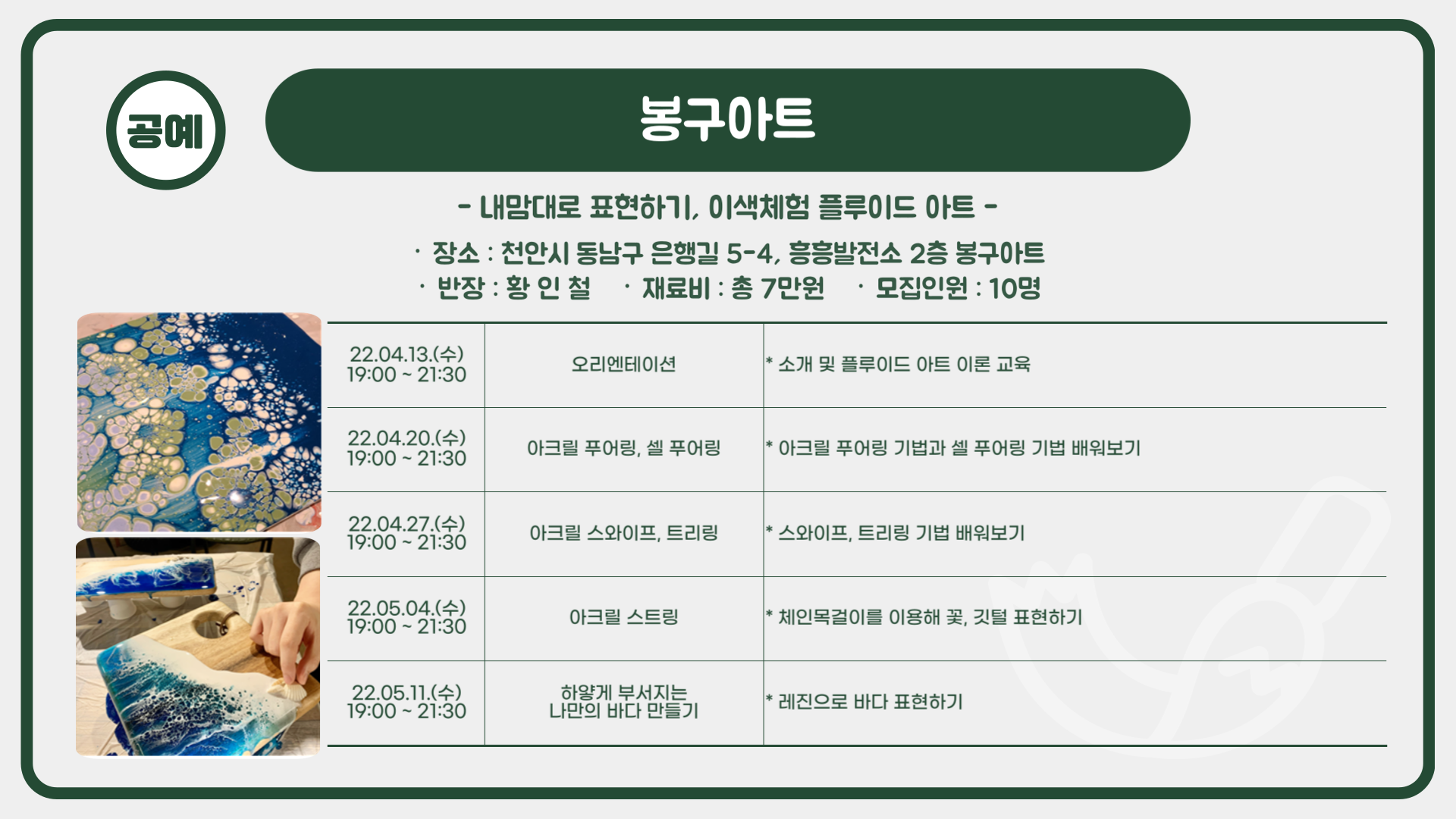 공예

봉구아트

- 내맘대로 표현하기, 이색체험 플루이드 아트 -

· 장소 : 천안시 동남구 은행길 5-4, 흥흥발전소 2층 봉구아트
· 반장 : 황 인 철 · 재료비 : 총 7만원 · 모집인원 : 10명

| | | |
|---|---|---|
| 22.04.13.(수) 19:00 ~ 21:30 | 오리엔테이션 | * 소개 및 플루이드 아트 이론 교육 |
| 22.04.20.(수) 19:00 ~ 21:30 | 아크릴 푸어링, 셀 푸어링 | * 아크릴 푸어링 기법과 셀 푸어링 기법 배워보기 |
| 22.04.27.(수) 19:00 ~ 21:30 | 아크릴 스와이프, 트리링 | * 스와이프, 트리링 기법 배워보기 |
| 22.05.04.(수) 19:00 ~ 21:30 | 아크릴 스트링 | * 체인목걸이를 이용해 꽃, 깃털 표현하기 |
| 22.05.11.(수) 19:00 ~ 21:30 | 하얗게 부서지는 나만의 바다 만들기 | * 레진으로 바다 표현하기 |